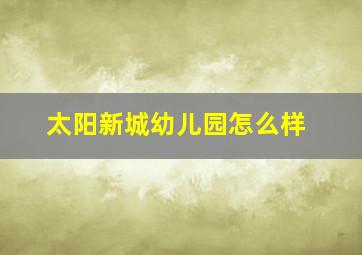 太阳新城幼儿园怎么样